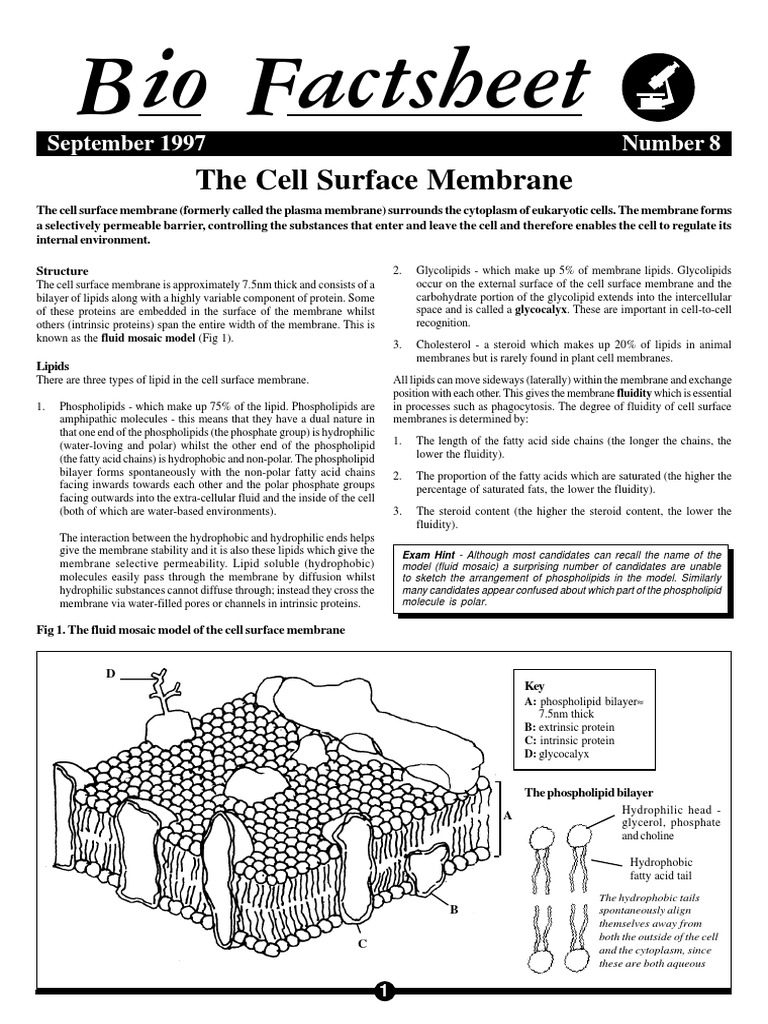 Bio Factsheet

September 1997 Number 8

The Cell Surface Membrane

The cell surface membrane (formerly called the plasma membrane) surrounds the cytoplasm of eukaryotic cells. The membrane forms a selectively permeable barrier, controlling the substances that enter and leave the cell and therefore enables the cell to regulate its internal environment.

Structure
The cell surface membrane is approximately 7.5nm thick and consists of a bilayer of lipids along with a highly variable component of protein. Some of these proteins are embedded in the surface of the membrane whilst others (intrinsic proteins) span the entire width of the membrane. This is known as the fluid mosaic model (Fig 1).

Lipids
There are three types of lipid in the cell surface membrane.

1. Phospholipids - which make up 75% of the lipid. Phospholipids are amphipathic molecules - this means that they have a dual nature in that one end of the phospholipids (the phosphate group) is hydrophilic (water-loving and polar) whilst the other end of the phospholipid (the fatty acid chains) is hydrophobic and non-polar. The phospholipid bilayer forms spontaneously with the non-polar fatty acid chains facing inwards towards each other and the polar phosphate groups facing outwards into the extra-cellular fluid and the inside of the cell (both of which are water-based environments).

The interaction between the hydrophobic and hydrophilic ends helps give the membrane stability and it is also these lipids which give the membrane selective permeability. Lipid soluble (hydrophobic) molecules easily pass through the membrane by diffusion whilst hydrophilic substances cannot diffuse through; instead they cross the membrane via water-filled pores or channels in intrinsic proteins.

2. Glycolipids - which make up 5% of membrane lipids. Glycolipids occur on the external surface of the cell surface membrane and the carbohydrate portion of the glycolipid extends into the intercellular space and is called a glycocalyx. These are important in cell-to-cell recognition.

3. Cholesterol - a steroid which makes up 20% of lipids in animal membranes but is rarely found in plant cell membranes.

All lipids can move sideways (laterally) within the membrane and exchange position with each other. This gives the membrane fluidity which is essential in processes such as phagocytosis. The degree of fluidity of cell surface membranes is determined by:

1. The length of the fatty acid side chains (the longer the chains, the lower the fluidity).

2. The proportion of the fatty acids which are saturated (the higher the percentage of saturated fats, the lower the fluidity).

3. The steroid content (the higher the steroid content, the lower the fluidity).

Exam Hint - Although most candidates can recall the name of the model (fluid mosaic) a surprising number of candidates are unable to sketch the arrangement of phospholipids in the model. Similarly many candidates appear confused about which part of the phospholipid molecule is polar.

Fig 1. The fluid mosaic model of the cell surface membrane

D
A
B
C

Key
A: phospholipid bilayer≈ 7.5nm thick
B: extrinsic protein
C: intrinsic protein
D: glycocalyx

The phospholipid bilayer
Hydrophilic head - glycerol, phosphate and choline
Hydrophobic fatty acid tail
The hydrophobic tails spontaneously align themselves away from both the outside of the cell and the cytoplasm, since these are both aqueous

1